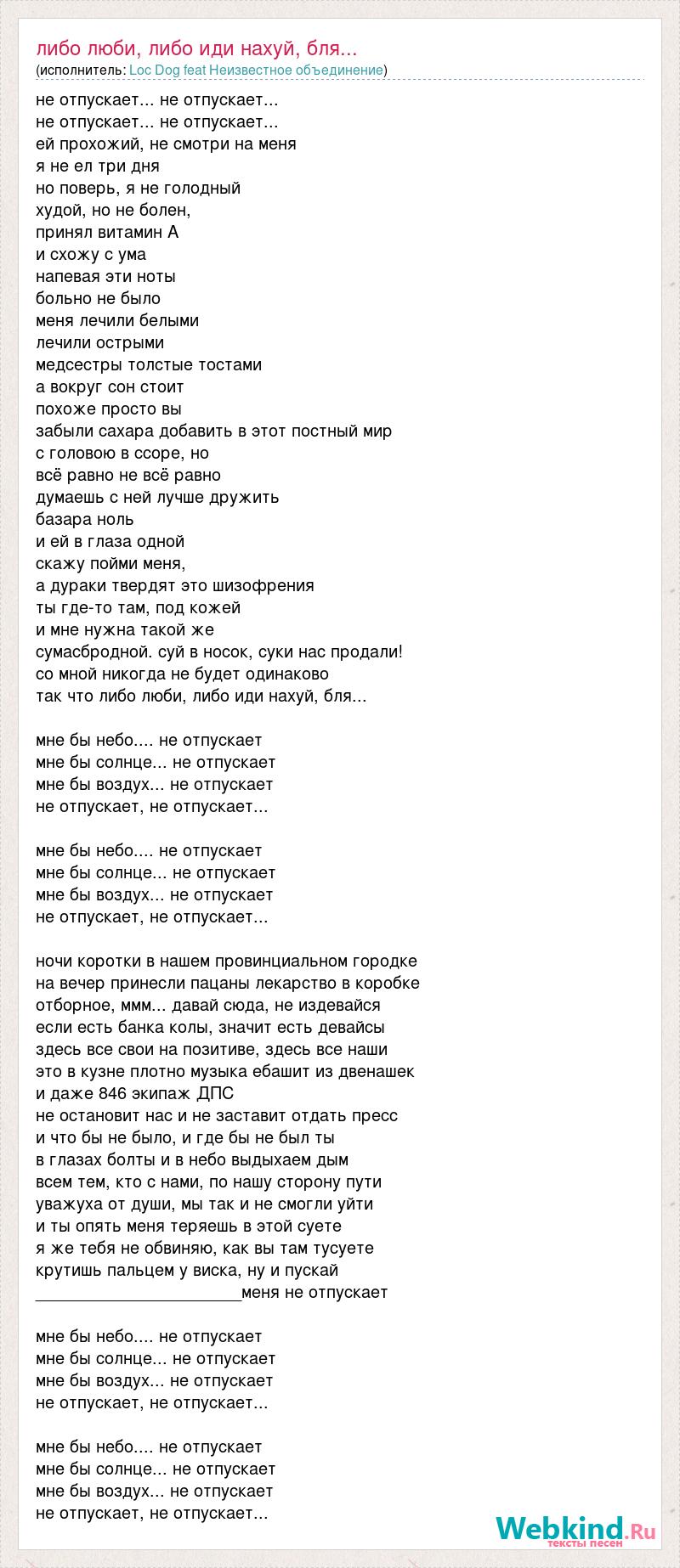 либо люби, либо иди нахуй, бля...
(исполнитель: Loc Dog feat Неизвестное объединение)

не отпускает... не отпускает...
не отпускает... не отпускает...
ей прохожий, не смотри на меня
я не ел три дня
но поверь, я не голодный
худой, но не болен,
принял витамин А
и схожу с ума
напевая эти ноты
больно не было
меня лечили белыми
лечили острыми
медсестры толстые тостами
а вокруг сон стоит
похоже просто вы
забыли сахара добавить в этот постный мир
с головою в ссоре, но
всё равно не всё равно
думаешь с ней лучше дружить
базара ноль
и ей в глаза одной
скажу пойми меня,
а дураки твердят это шизофрения
ты где-то там, под кожей
и мне нужна такой же
сумасбродной. суй в носок, суки нас продали!
со мной никогда не будет одинаково
так что либо люби, либо иди нахуй, бля...

мне бы небо.... не отпускает
мне бы солнце... не отпускает
мне бы воздух... не отпускает
не отпускает, не отпускает...

мне бы небо.... не отпускает
мне бы солнце... не отпускает
мне бы воздух... не отпускает
не отпускает, не отпускает...

ночи коротки в нашем провинциальном городке
на вечер принесли пацаны лекарство в коробке
отборное, ммм... давай сюда, не издевайся
если есть банка колы, значит есть девайсы
здесь все свои на позитиве, здесь все наши
это в кузне плотно музыка ебашит из двенашек
и даже 846 экипаж ДПС
не остановит нас и не заставит отдать пресс
и что бы не было, и где бы не был ты
в глазах болты и в небо выдыхаем дым
всем тем, кто с нами, по нашу сторону пути
уважуха от души, мы так и не смогли уйти
и ты опять меня теряешь в этой суете
я же тебя не обвиняю, как вы там тусуете
крутишь пальцем у виска, ну и пускай
______________________меня не отпускает

мне бы небо.... не отпускает
мне бы солнце... не отпускает
мне бы воздух... не отпускает
не отпускает, не отпускает...

мне бы небо.... не отпускает
мне бы солнце... не отпускает
мне бы воздух... не отпускает
не отпускает, не отпускает...

Webkind.Ru
тексты песен